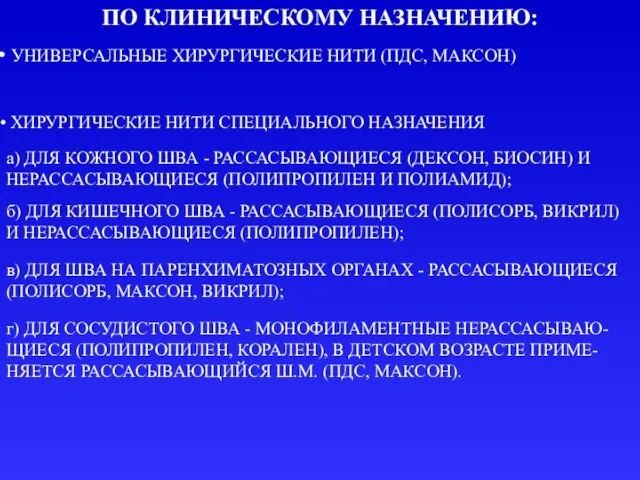 ПО КЛИНИЧЕСКОМУ НАЗНАЧЕНИЮ:

• УНИВЕРСАЛЬНЫЕ ХИРУРГИЧЕСКИЕ НИТИ (ПДС, МАКСОН)

• ХИРУРГИЧЕСКИЕ НИТИ СПЕЦИАЛЬНОГО НАЗНАЧЕНИЯ

а) ДЛЯ КОЖНОГО ШВА - РАССАСЫВАЮЩИЕСЯ (ДЕКСОН, БИОСИН) И НЕРАССАСЫВАЮЩИЕСЯ (ПОЛИПРОПИЛЕН И ПОЛИАМИД);

б) ДЛЯ КИШЕЧНОГО ШВА - РАССАСЫВАЮЩИЕСЯ (ПОЛИСОРБ, ВИКРИЛ) И НЕРАССАСЫВАЮЩИЕСЯ (ПОЛИПРОПИЛЕН);

в) ДЛЯ ШВА НА ПАРЕНХИМАТОЗНЫХ ОРГАНАХ - РАССАСЫВАЮЩИЕСЯ (ПОЛИСОРБ, МАКСОН, ВИКРИЛ);

г) ДЛЯ СОСУДИСТОГО ШВА - МОНОФИЛАМЕНТНЫЕ НЕРАССАСЫВАЮЩИЕСЯ (ПОЛИПРОПИЛЕН, КОРАЛЕН), В ДЕТСКОМ ВОЗРАСТЕ ПРИМЕНЯЕТСЯ РАССАСЫВАЮЩИЙСЯ Ш.М. (ПДС, МАКСОН).